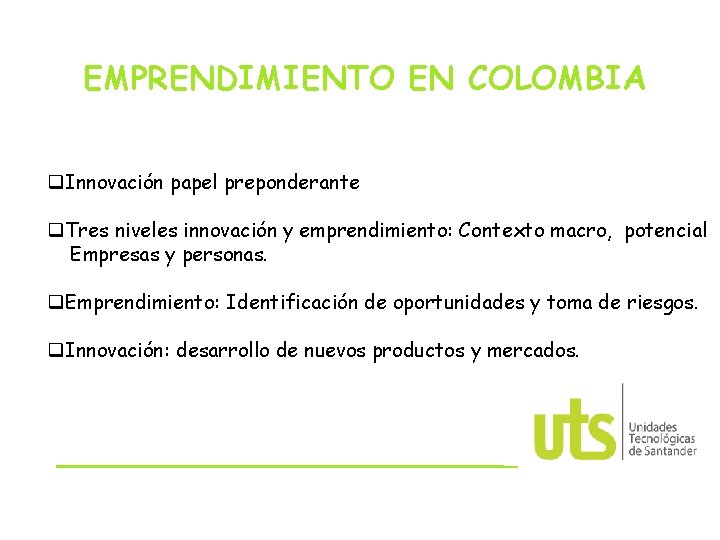 EMPRENDIMIENTO EN COLOMBIA

❑Innovación papel preponderante

❑Tres niveles innovación y emprendimiento: Contexto macro, potencial Empresas y personas.

❑Emprendimiento: Identificación de oportunidades y toma de riesgos.

❑Innovación: desarrollo de nuevos productos y mercados.

uts Unidades Tecnológicas de Santander